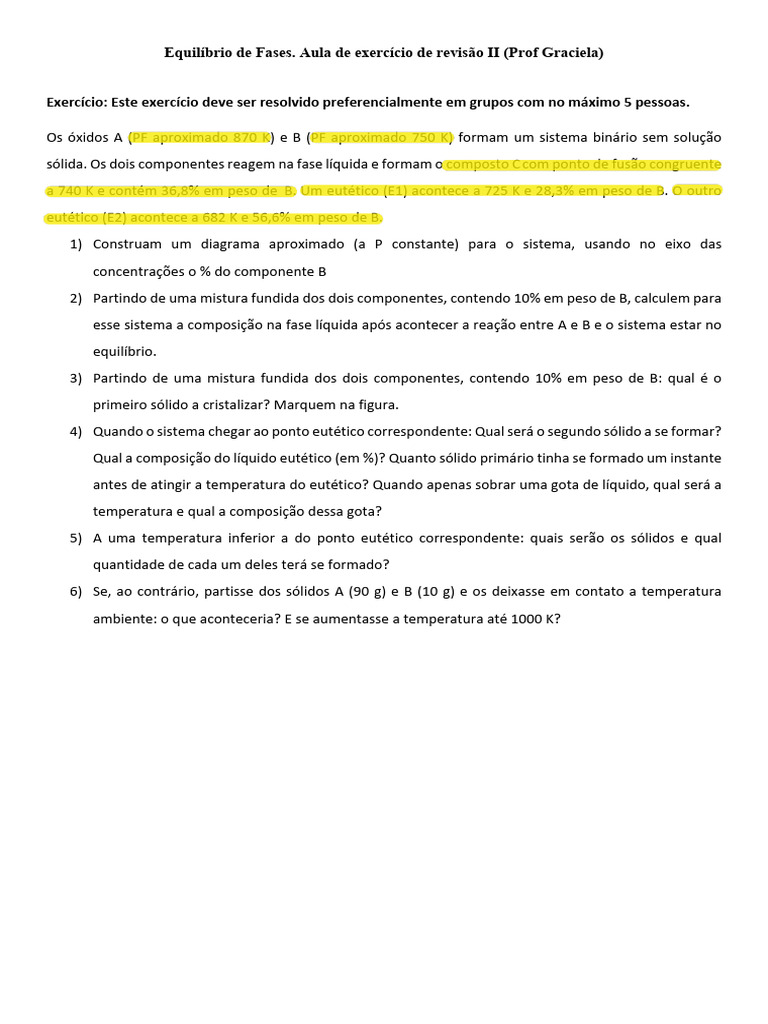 Equilíbrio de Fases. Aula de exercício de revisão II (Prof Graciela)

Exercício: Este exercício deve ser resolvido preferencialmente em grupos com no máximo 5 pessoas.

Os óxidos A (PF aproximado 870 K) e B (PF aproximado 750 K) formam um sistema binário sem solução sólida. Os dois componentes reagem na fase líquida e formam o composto C com ponto de fusão congruente a 740 K e contém 36,8% em peso de B. Um eutético (E1) acontece a 725 K e 28,3% em peso de B. O outro eutético (E2) acontece a 682 K e 56,6% em peso de B.

1) Construam um diagrama aproximado (a P constante) para o sistema, usando no eixo das concentrações o % do componente B

2) Partindo de uma mistura fundida dos dois componentes, contendo 10% em peso de B, calculem para esse sistema a composição na fase líquida após acontecer a reação entre A e B e o sistema estar no equilíbrio.

3) Partindo de uma mistura fundida dos dois componentes, contendo 10% em peso de B: qual é o primeiro sólido a cristalizar? Marquem na figura.

4) Quando o sistema chegar ao ponto eutético correspondente: Qual será o segundo sólido a se formar? Qual a composição do líquido eutético (em %)? Quanto sólido primário tinha se formado um instante antes de atingir a temperatura do eutético? Quando apenas sobrar uma gota de líquido, qual será a temperatura e qual a composição dessa gota?

5) A uma temperatura inferior a do ponto eutético correspondente: quais serão os sólidos e qual quantidade de cada um deles terá se formado?

6) Se, ao contrário, partisse dos sólidos A (90 g) e B (10 g) e os deixasse em contato a temperatura ambiente: o que aconteceria? E se aumentasse a temperatura até 1000 K?